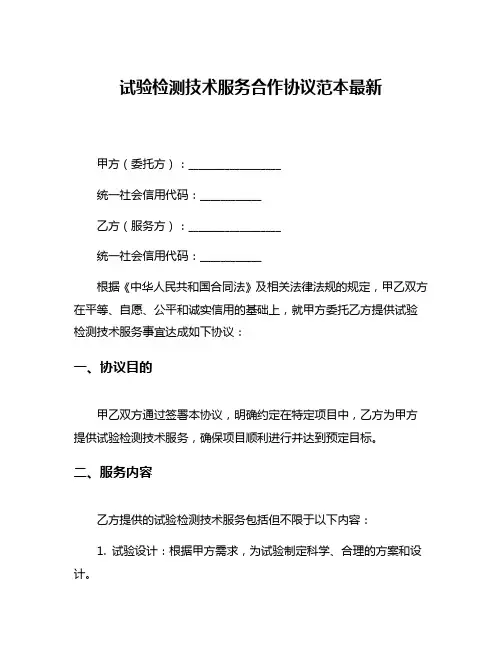 试验检测技术服务合作协议范本最新

甲方（委托方）：________________

统一社会信用代码：__________

乙方（服务方）：________________

统一社会信用代码：__________

根据《中华人民共和国合同法》及相关法律法规的规定，甲乙双方在平等、自愿、公平和诚实信用的基础上，就甲方委托乙方提供试验检测技术服务事宜达成如下协议：

一、协议目的

甲乙双方通过签署本协议，明确约定在特定项目中，乙方为甲方提供试验检测技术服务，确保项目顺利进行并达到预定目标。

二、服务内容

乙方提供的试验检测技术服务包括但不限于以下内容：

1. 试验设计：根据甲方需求，为试验制定科学、合理的方案和设计。